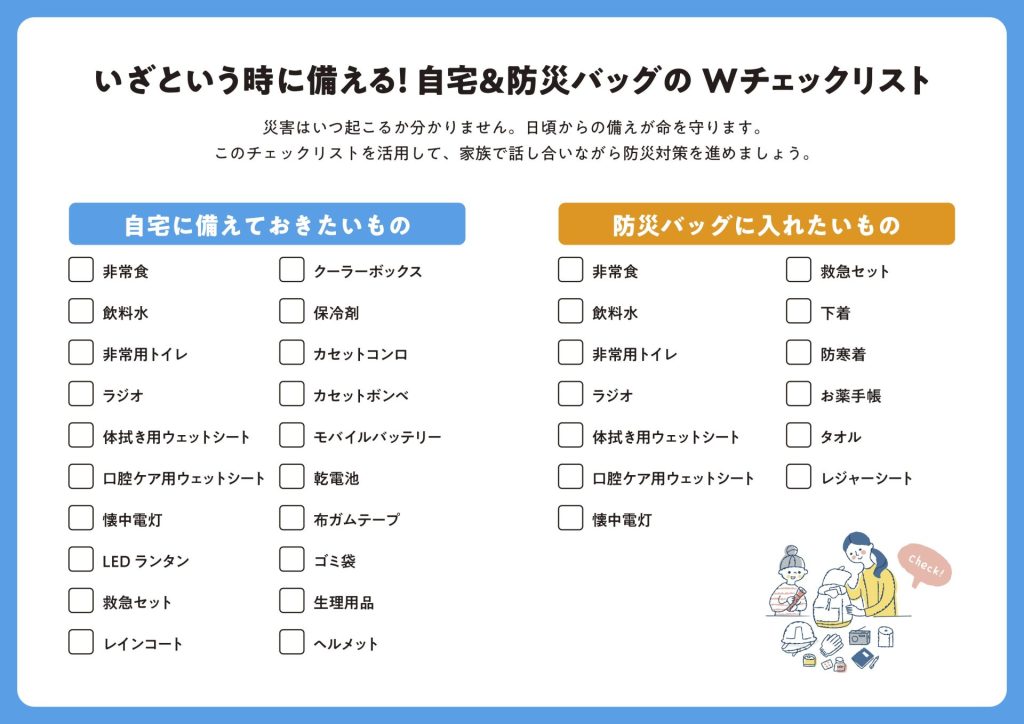 いざという時に備える! 自宅&防災バッグの Wチェックリスト

災害はいつ起こるか分かりません。日頃からの備えが命を守ります。
このチェックリストを活用して、家族で話し合いながら防災対策を進めましょう。

自宅に備えておきたいもの

非常食
飲料水
非常用トイレ
ラジオ
体拭き用ウェットシート
口腔ケア用ウェットシート
懐中電灯
LED ランタン
救急セット
レインコート

クーラーボックス
保冷剤
カセットコンロ
カセットボンベ
モバイルバッテリー
乾電池
布ガムテープ
ゴミ袋
生理用品
ヘルメット

防災バッグに入れたいもの

非常食
飲料水
非常用トイレ
ラジオ
体拭き用ウェットシート
口腔ケア用ウェットシート
懐中電灯

救急セット
下着
防寒着
お薬手帳
タオル
レジャーシート

Check!